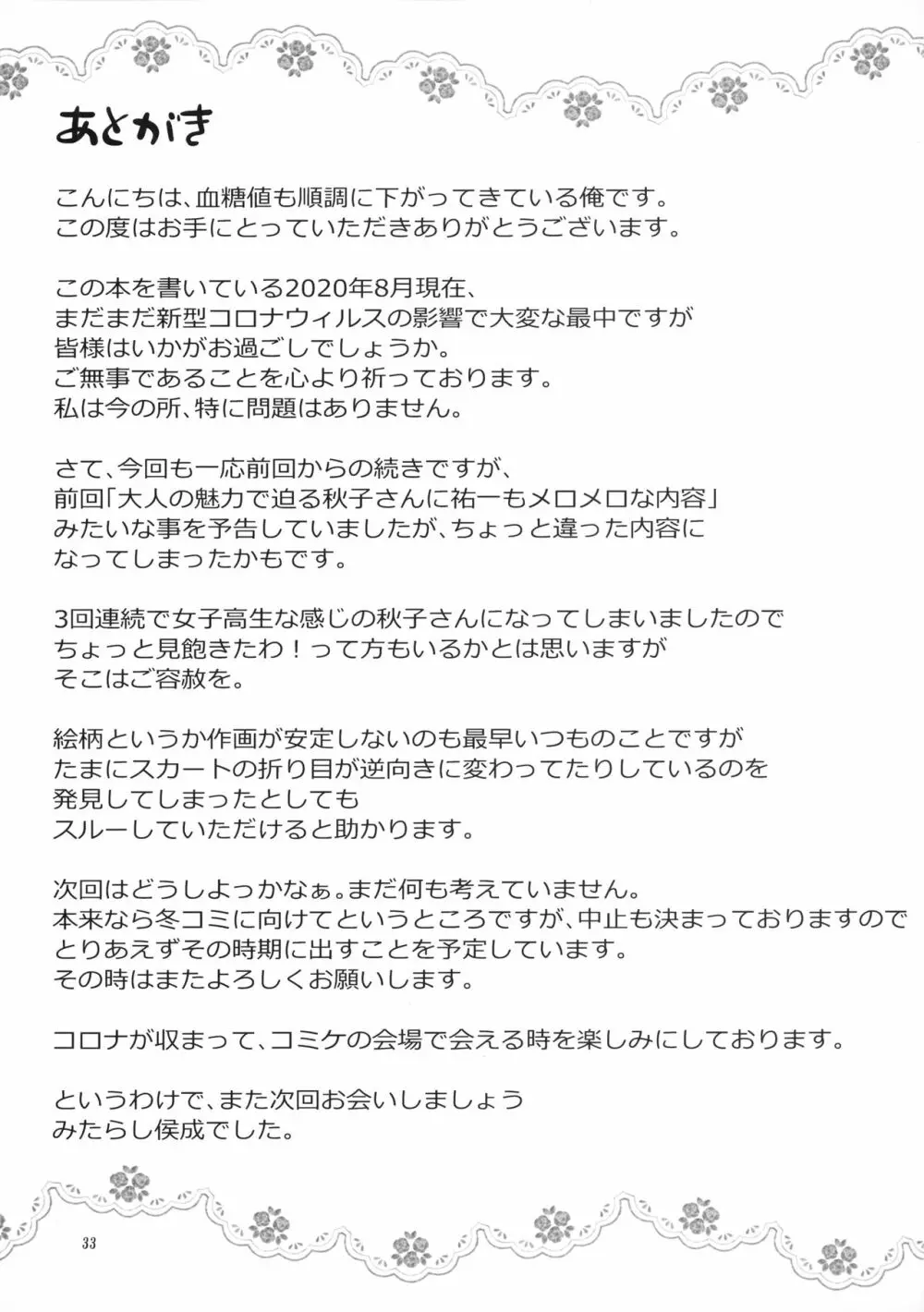 あとがき

こんにちは、血糖値も順調に下がってきている俺です。
この度はお手にとっていただきありがとうございます。

この本を書いている2020年8月現在、
まだまだ新型コロナウィルスの影響で大変な最中ですが
皆様はいかがお過ごしでしょうか。
ご無事であることを心より祈っております。
私は今の所、特に問題はありません。

さて、今回も一応前回からの続きですが、
前回「大人の魅力で迫る秋子さんに祐一もメロメロな内容」
みたいな事を予告していましたが、ちょっと違った内容に
なってしまったかもです。

3回連続で女子高生な感じの秋子さんになってしまいましたので
ちょっと見飽きたわ！って方もいるかとは思いますが
そこはご容赦を。

絵柄というか作画が安定しないのも最早いつものことですが
たまにスカートの折り目が逆向きに変わってたりしているのを
発見してしまったとしても
スルーしていただけると助かります。

次回はどうしよっかなぁ。まだ何も考えていません。
本来なら冬コミに向けてというところですが、中止も決まっておりますので
とりあえずその時期に出すことを予定しています。
その時はまたよろしくお願いします。

コロナが収まって、コミケの会場で会える時を楽しみにしております。

というわけで、また次回お会いしましょう
みたらし侯成でした。

33